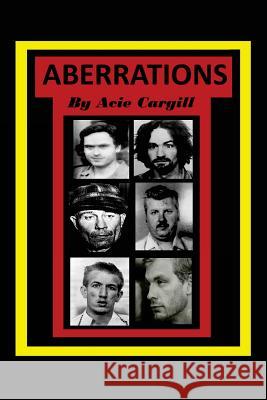 ABERRATIONS
By Acie Cargill

Kraina Książek